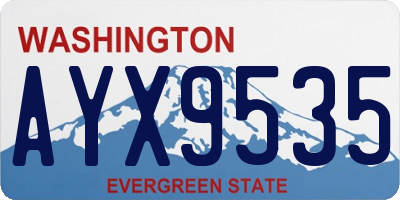 WASHINGTON

AYX9535

EVERGREEN STATE